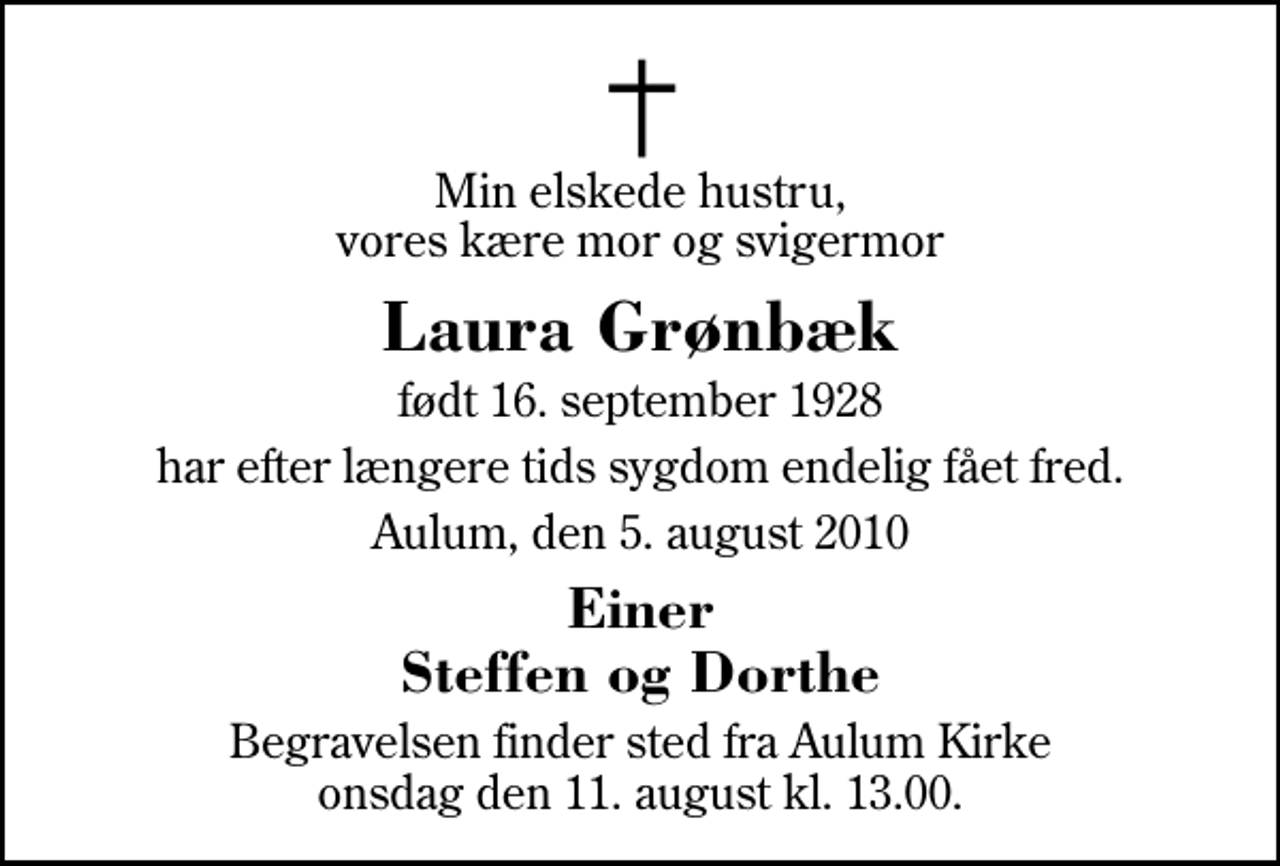 Min elskede hustru,
vores kære mor og svigermor

Laura Grønbæk

født 16. september 1928

har efter længere tids sygdom endelig fået fred.

Aulum, den 5. august 2010

Einer
Steffen og Dorthe

Begravelsen finder sted fra Aulum Kirke
onsdag den 11. august kl. 13.00.